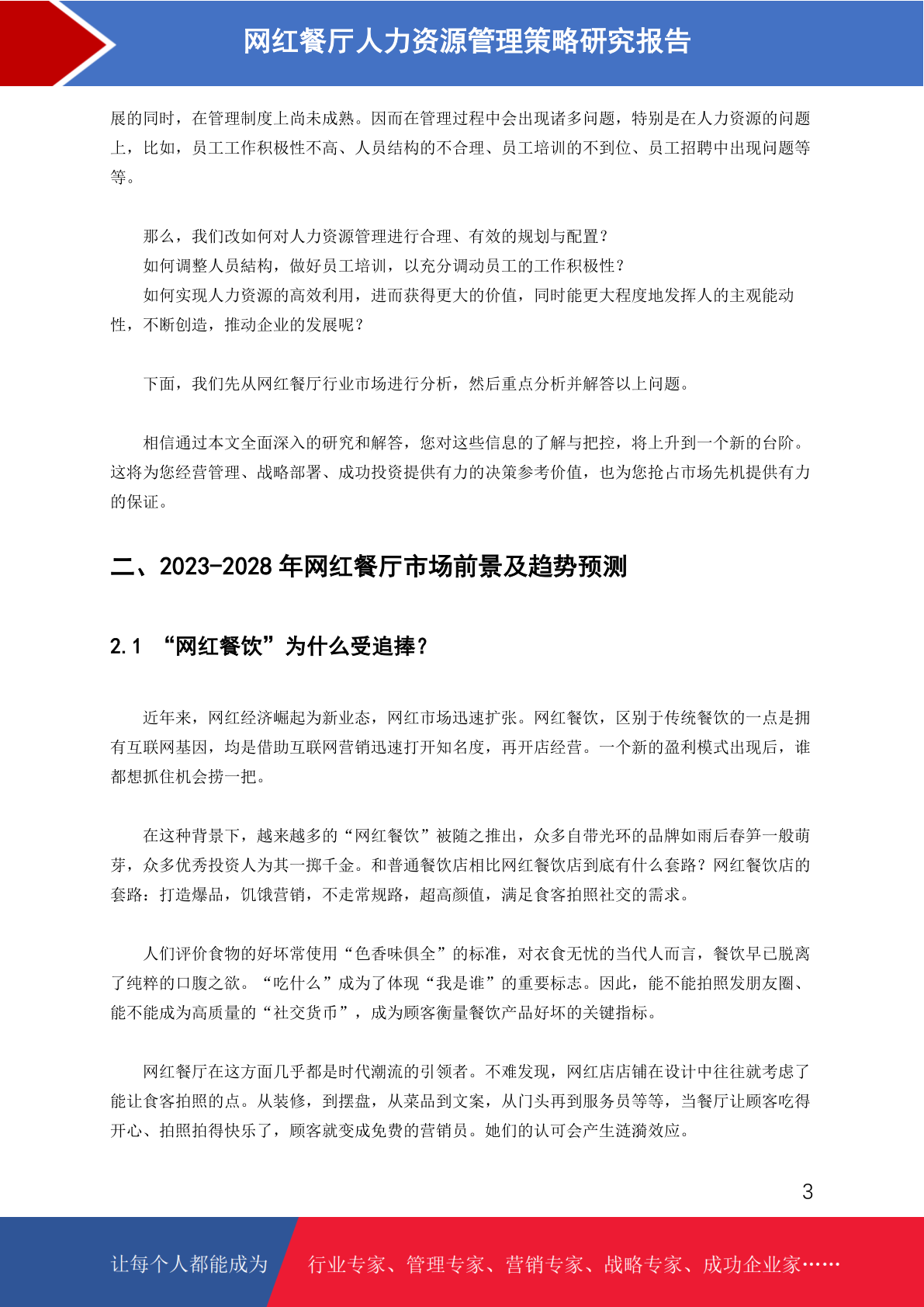 网红餐厅人力资源管理策略研究报告

展的同时，在管理制度上尚未成熟。因而在管理过程中会出现诸多问题，特别是在人力资源的问题上，比如，员工工作积极性不高、人员结构的不合理、员工培训的不到位、员工招聘中出现问题等等。

那么，我们改如何对人力资源管理进行合理、有效的规划与配置？
如何调整人员结构，做好员工培训，以充分调动员工的工作积极性？
如何实现人力资源的高效利用，进而获得更大的价值，同时能更大程度地发挥人的主观能动性，不断创造，推动企业的发展呢？

下面，我们先从网红餐厅行业市场进行分析，然后重点分析并解答以上问题。

相信通过本文全面深入的研究和解答，您对这些信息的了解与把控，将上升到一个新的台阶。这将为您经营管理、战略部署、成功投资提供有力的决策参考价值，也为您抢占市场先机提供有力的保证。

二、2023-2028 年网红餐厅市场前景及趋势预测

2.1 “网红餐饮”为什么受追捧？

近年来，网红经济崛起为新业态，网红市场迅速扩张。网红餐饮，区别于传统餐饮的一点是拥有互联网基因，均是借助互联网营销迅速打开知名度，再开店经营。一个新的盈利模式出现后，谁都想抓住机会捞一把。

在这种背景下，越来越多的“网红餐饮”被随之推出，众多自带光环的品牌如雨后春笋一般萌芽，众多优秀投资人为其一掷千金。和普通餐饮店相比网红餐饮店到底有什么套路？网红餐饮店的套路：打造爆品，饥饿营销，不走常规路，超高颜值，满足食客拍照社交的需求。

人们评价食物的好坏常使用“色香味俱全”的标准，对衣食无忧的当代人而言，餐饮早已脱离了纯粹的口腹之欲。“吃什么”成为了体现“我是谁”的重要标志。因此，能不能拍照发朋友圈、能不能成为高质量的“社交货币”，成为顾客衡量餐饮产品好坏的关键指标。

网红餐厅在这方面几乎都是时代潮流的引领者。不难发现，网红店店铺在设计中往往就考虑了能让食客拍照的点。从装修，到摆盘，从菜品到文案，从门头再到服务员等等，当餐厅让顾客吃得开心、拍照拍得快乐了，顾客就变成免费的营销员。她们的认可会产生涟漪效应。

3

让每个人都能成为 行业专家、管理专家、营销专家、战略专家、成功企业家……